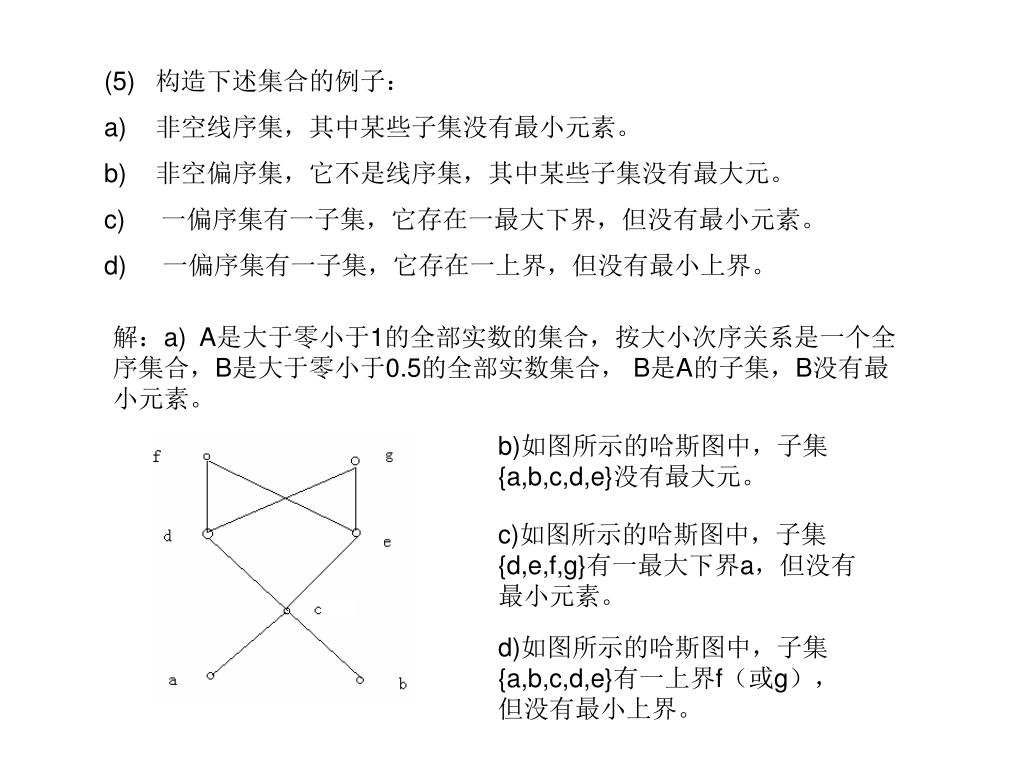 (5) 构造下述集合的例子：

a) 非空线序集，其中某些子集没有最小元素。

b) 非空偏序集，它不是线序集，其中某些子集没有最大元。

c) 一偏序集有一子集，它存在一最大下界，但没有最小元素。

d) 一偏序集有一子集，它存在一上界，但没有最小上界。

解：a) A是大于零小于1的全部实数的集合，按大小次序关系是一个全序集合，B是大于零小于0.5的全部实数集合， B是A的子集，B没有最小元素。

f
g
d
e
c
a
b

b)如图所示的哈斯图中，子集{a,b,c,d,e}没有最大元。

c)如图所示的哈斯图中，子集{d,e,f,g}有一最大下界a，但没有最小元素。

d)如图所示的哈斯图中，子集{a,b,c,d,e}有一上界f（或g），但没有最小上界。